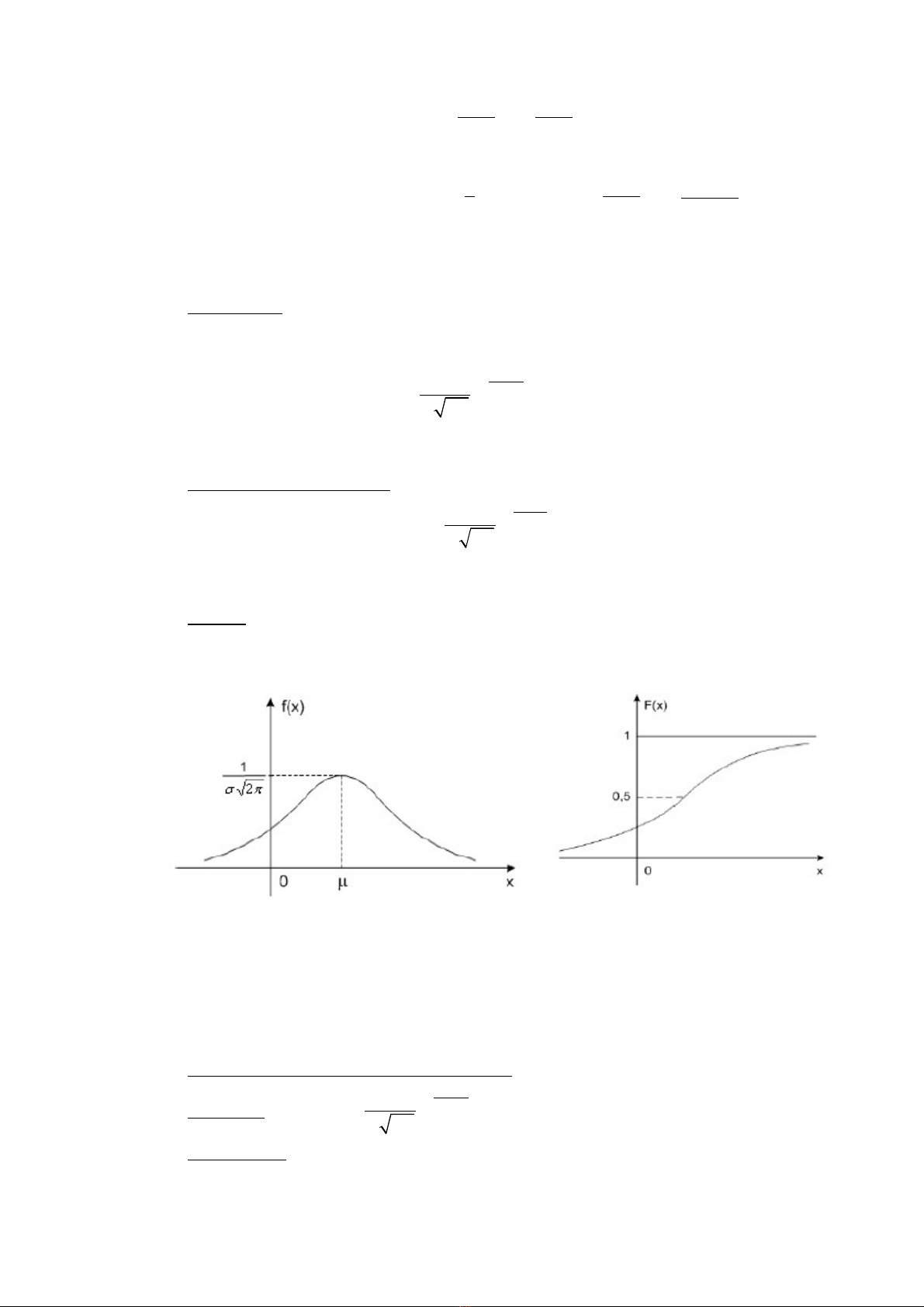 f(x)

$\frac{1}{\sigma\sqrt{2\pi}}$

0

μ

x

F(x)

1

0,5

0

x